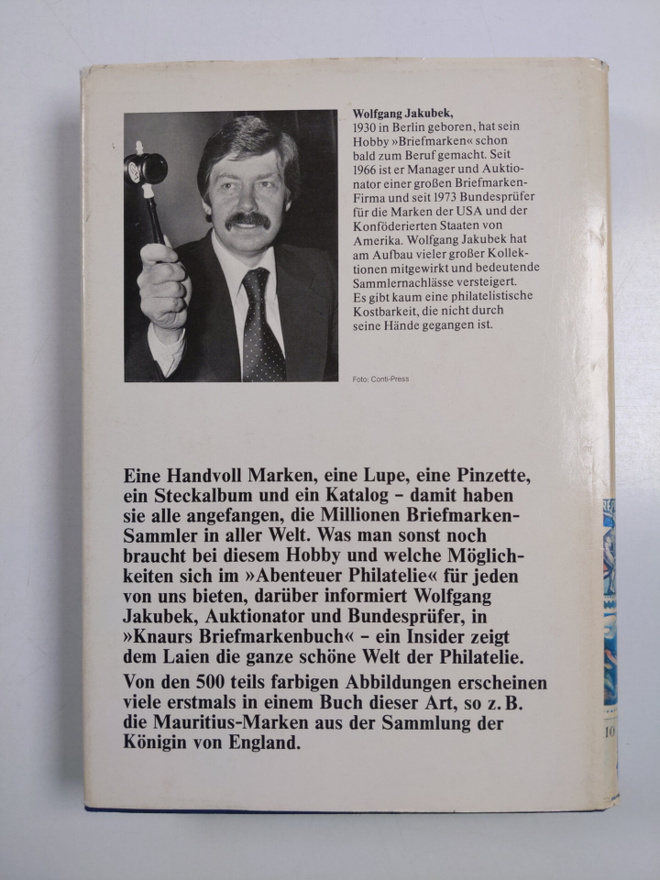 Wolfgang Jakubek,
1930 in Berlin geboren, hat sein Hobby »Briefmarken« schon bald zum Beruf gemacht. Seit 1966 ist er Manager und Auktionator einer großen Briefmarken-Firma und seit 1973 Bundesprüfer für die Marken der USA und der Konföderierten Staaten von Amerika. Wolfgang Jakubek hat am Aufbau vieler großer Kollektionen mitgewirkt und bedeutende Sammlernachlässe versteigert. Es gibt kaum eine philatelistische Kostbarkeit, die nicht durch seine Hände gegangen ist.

Foto: Conti-Press

Eine Handvoll Marken, eine Lupe, eine Pinzette, ein Steckalbum und ein Katalog - damit haben sie alle angefangen, die Millionen Briefmarken-Sammler in aller Welt. Was man sonst noch braucht bei diesem Hobby und welche Möglichkeiten sich im »Abenteuer Philatelie« für jeden von uns bieten, darüber informiert Wolfgang Jakubek, Auktionator und Bundesprüfer, in »Knaurs Briefmarkenbuch« - ein Insider zeigt dem Laien die ganze schöne Welt der Philatelie.

Von den 500 teils farbigen Abbildungen erscheinen viele erstmals in einem Buch dieser Art, so z. B. die Mauritius-Marken aus der Sammlung der Königin von England.

10